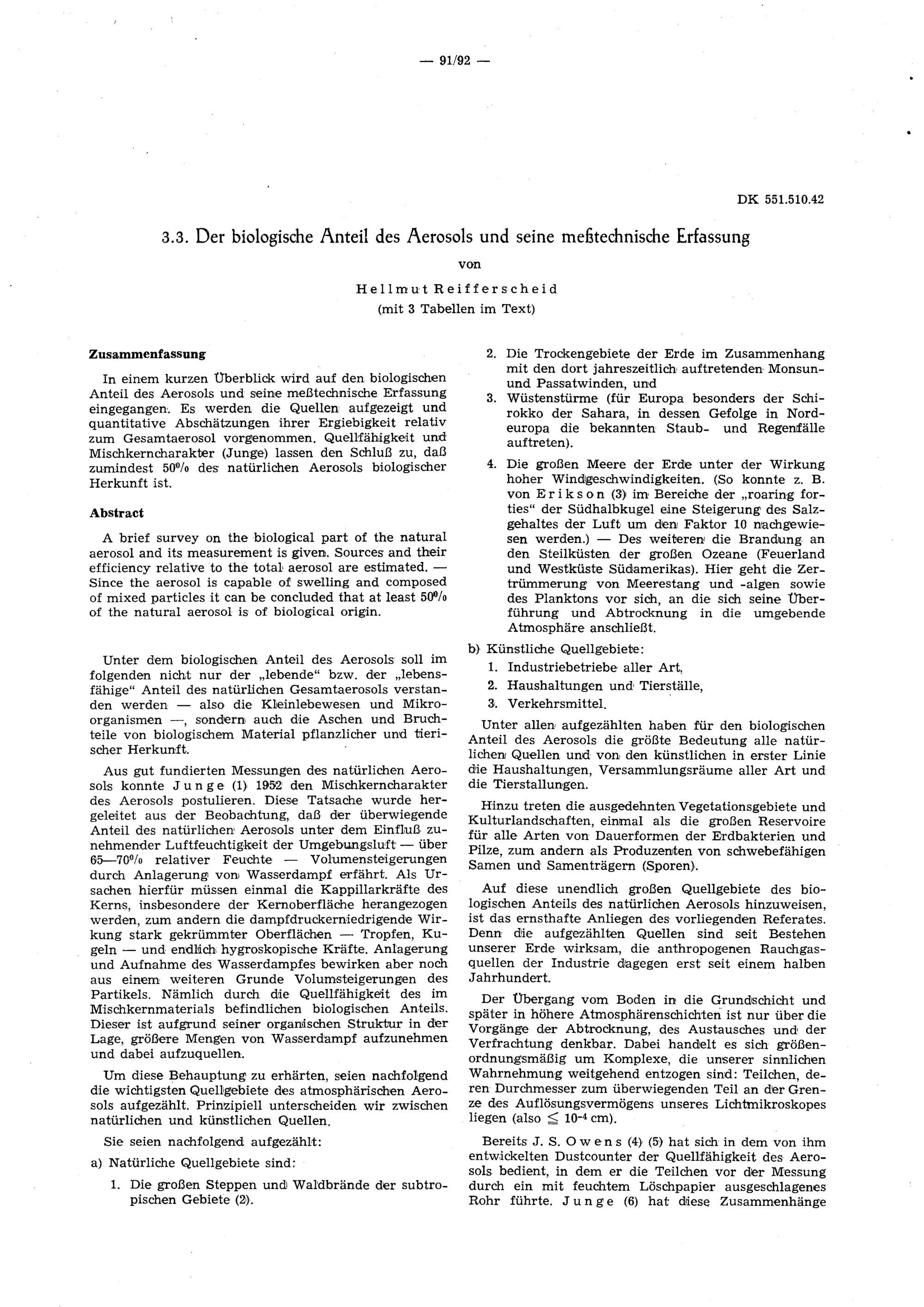 — 91/92 —

DK 551.510.42

3.3. Der biologische Anteil des Aerosols und seine meßtechnische Erfassung

von

Hellmut Reifferscheid
(mit 3 Tabellen im Text)

Zusammenfassung

In einem kurzen Überblick wird auf den biologischen Anteil des Aerosols und seine meßtechnische Erfassung eingegangen. Es werden die Quellen aufgezeigt und quantitative Abschätzungen ihrer Ergiebigkeit relativ zum Gesamtaerosol vorgenommen. Quellfähigkeit und Mischkerncharakter (Junge) lassen den Schluß zu, daß zumindest 50% des natürlichen Aerosols biologischer Herkunft ist.

Abstract

A brief survey on the biological part of the natural aerosol and its measurement is given. Sources and their efficiency relative to the total aerosol are estimated. — Since the aerosol is capable of swelling and composed of mixed particles it can be concluded that at least 50% of the natural aerosol is of biological origin.

Unter dem biologischen Anteil des Aerosols soll im folgenden nicht nur der „lebende“ bzw. der „lebensfähige“ Anteil des natürlichen Gesamtaerosols verstanden werden — also die Kleinlebewesen und Mikroorganismen —, sondern auch die Aschen und Bruchteile von biologischem Material pflanzlicher und tierischer Herkunft.

Aus gut fundierten Messungen des natürlichen Aerosols konnte Junge (1) 1952 den Mischkerncharakter des Aerosols postulieren. Diese Tatsache wurde hergeleitet aus der Beobachtung, daß der überwiegende Anteil des natürlichen Aerosols unter dem Einfluß zunehmender Luftfeuchtigkeit der Umgebungsluft — über 65—70% relativer Feuchte — Volumensteigerungen durch Anlagerung von Wasserdampf erfährt. Als Ursachen hierfür müssen einmal die Kappillarkräfte des Kerns, insbesondere der Kernoberfläche herangezogen werden, zum andern die dampfdruckerniedrigende Wirkung stark gekrümmter Oberflächen — Tropfen, Kugeln — und endlich hygroskopische Kräfte. Anlagerung und Aufnahme des Wasserdampfes bewirken aber noch aus einem weiteren Grunde Volumsteigerungen des Partikels. Nämlich durch die Quellfähigkeit des im Mischkernmaterials befindlichen biologischen Anteils. Dieser ist aufgrund seiner organischen Struktur in der Lage, größere Mengen von Wasserdampf aufzunehmen und dabei aufzuquellen.

Um diese Behauptung zu erhärten, seien nachfolgend die wichtigsten Quellgebiete des atmosphärischen Aerosols aufgezählt. Prinzipiell unterscheiden wir zwischen natürlichen und künstlichen Quellen.

Sie seien nachfolgend aufgezählt:

a) Natürliche Quellgebiete sind:

1. Die großen Steppen und Waldbrände der subtropischen Gebiete (2).

2. Die Trockengebiete der Erde im Zusammenhang mit den dort jahreszeitlich auftretenden Monsun- und Passatwinden, und

3. Wüstenstürme (für Europa besonders der Schirokko der Sahara, in dessen Gefolge in Nordeuropa die bekannten Staub- und Regenfälle auftreten).

4. Die großen Meere der Erde unter der Wirkung hoher Windgeschwindigkeiten. (So konnte z. B. von Erikson (3) im Bereiche der „roaring forties“ der Südhalbkugel eine Steigerung des Salzgehaltes der Luft um den Faktor 10 nachgewiesen werden.) — Des weiteren die Brandung an den Steilküsten der großen Ozeane (Feuerland und Westküste Südamerikas). Hier geht die Zertrümmerung von Meerestang und -algen sowie des Planktons vor sich, an die sich seine Überführung und Abtrocknung in die umgebende Atmosphäre anschließt.

b) Künstliche Quellgebiete:

1. Industriebetriebe aller Art,

2. Haushaltungen und Tierställe,

3. Verkehrsmittel.

Unter allen aufgezählten haben für den biologischen Anteil des Aerosols die größte Bedeutung alle natürlichen Quellen und von den künstlichen in erster Linie die Haushaltungen, Versammlungsräume aller Art und die Tierstallungen.

Hinzu treten die ausgedehnten Vegetationsgebiete und Kulturlandschaften, einmal als die großen Reservoire für alle Arten von Dauerformen der Erdbakterien und Pilze, zum andern als Produzenten von schwebefähigen Samen und Samenträgern (Sporen).

Auf diese unendlich großen Quellgebiete des biologischen Anteils des natürlichen Aerosols hinzuweisen, ist das ernsthafte Anliegen des vorliegenden Referates. Denn die aufgezählten Quellen sind seit Bestehen unserer Erde wirksam, die anthropogenen Rauchgasquellen der Industrie dagegen erst seit einem halben Jahrhundert.

Der Übergang vom Boden in die Grundschicht und später in höhere Atmosphärenschichten ist nur über die Vorgänge der Abtrocknung, des Austausches und der Verfrachtung denkbar. Dabei handelt es sich größenordnungsmäßig um Komplexe, die unserer sinnlichen Wahrnehmung weitgehend entzogen sind: Teilchen, deren Durchmesser zum überwiegenden Teil an der Grenze des Auflösungsvermögens unseres Lichtmikroskopes liegen (also $\leq 10^{-4}$ cm).

Bereits J. S. Owens (4) (5) hat sich in dem von ihm entwickelten Dustcounter der Quellfähigkeit des Aerosols bedient, in dem er die Teilchen vor der Messung durch ein mit feuchtem Löschpapier ausgeschlagenes Rohr führte. Junge (6) hat diese Zusammenhänge